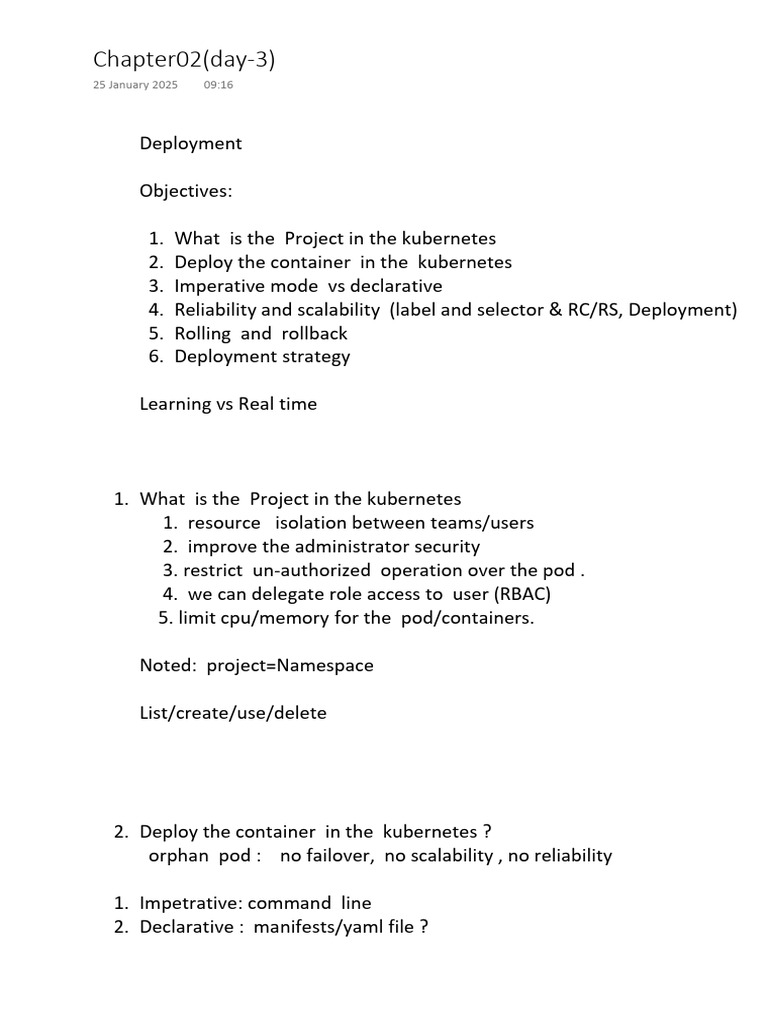 Chapter02(day-3)
25 January 2025 09:16

Deployment

Objectives:

1. What is the Project in the kubernetes
2. Deploy the container in the kubernetes
3. Imperative mode vs declarative
4. Reliability and scalability (label and selector & RC/RS, Deployment)
5. Rolling and rollback
6. Deployment strategy

Learning vs Real time

1. What is the Project in the kubernetes
1. resource isolation between teams/users
2. improve the administrator security
3. restrict un-authorized operation over the pod .
4. we can delegate role access to user (RBAC)
5. limit cpu/memory for the pod/containers.

Noted: project=Namespace

List/create/use/delete

2. Deploy the container in the kubernetes ?
orphan pod : no failover, no scalability , no reliability

1. Impetrative: command line
2. Declarative : manifests/yaml file ?